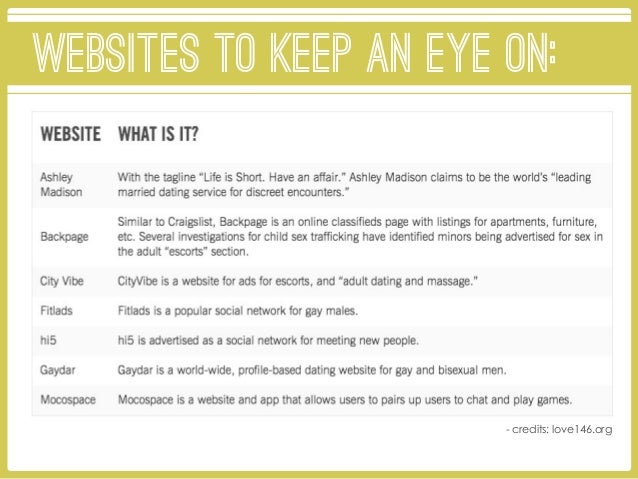 WEBSITES TO KEEP AN EYE ON:

| WEBSITE | WHAT IS IT? |
|---|---|
| Ashley Madison | With the tagline "Life is Short. Have an affair." Ashley Madison claims to be the world's "leading married dating service for discreet encounters." |
| Backpage | Similar to Craigslist, Backpage is an online classifieds page with listings for apartments, furniture, etc. Several investigations for child sex trafficking have identified minors being advertised for sex in the adult "escorts" section. |
| City Vibe | CityVibe is a website for ads for escorts, and "adult dating and massage." |
| Fitlads | Fitlads is a popular social network for gay males. |
| hi5 | hi5 is advertised as a social network for meeting new people. |
| Gaydar | Gaydar is a world-wide, profile-based dating website for gay and bisexual men. |
| Mocospace | Mocospace is a website and app that allows users to pairs up users to chat and play games. |

- credits: love146.org